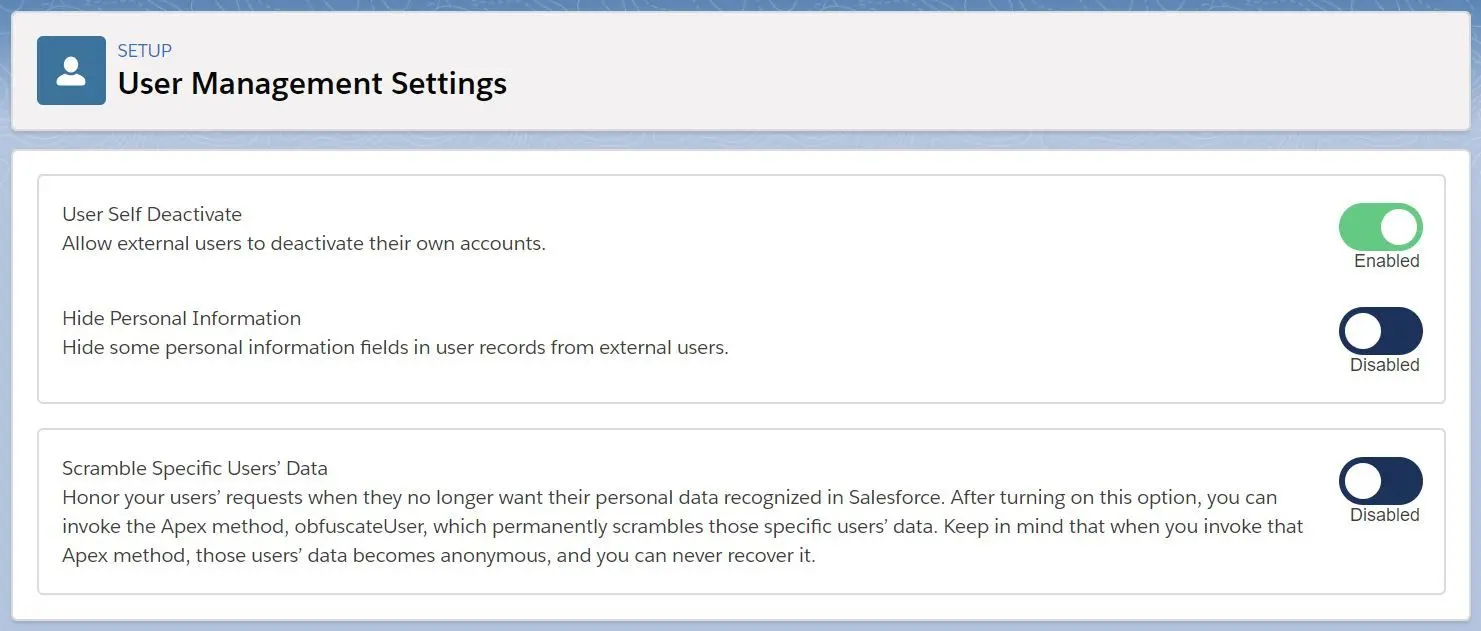 SETUP
User Management Settings

User Self Deactivate
Allow external users to deactivate their own accounts.

Enabled

Hide Personal Information
Hide some personal information fields in user records from external users.

Disabled

Scramble Specific Users' Data
Honor your users' requests when they no longer want their personal data recognized in Salesforce. After turning on this option, you can invoke the Apex method, obfuscateUser, which permanently scrambles those specific users' data. Keep in mind that when you invoke that Apex method, those users' data becomes anonymous, and you can never recover it.

Disabled